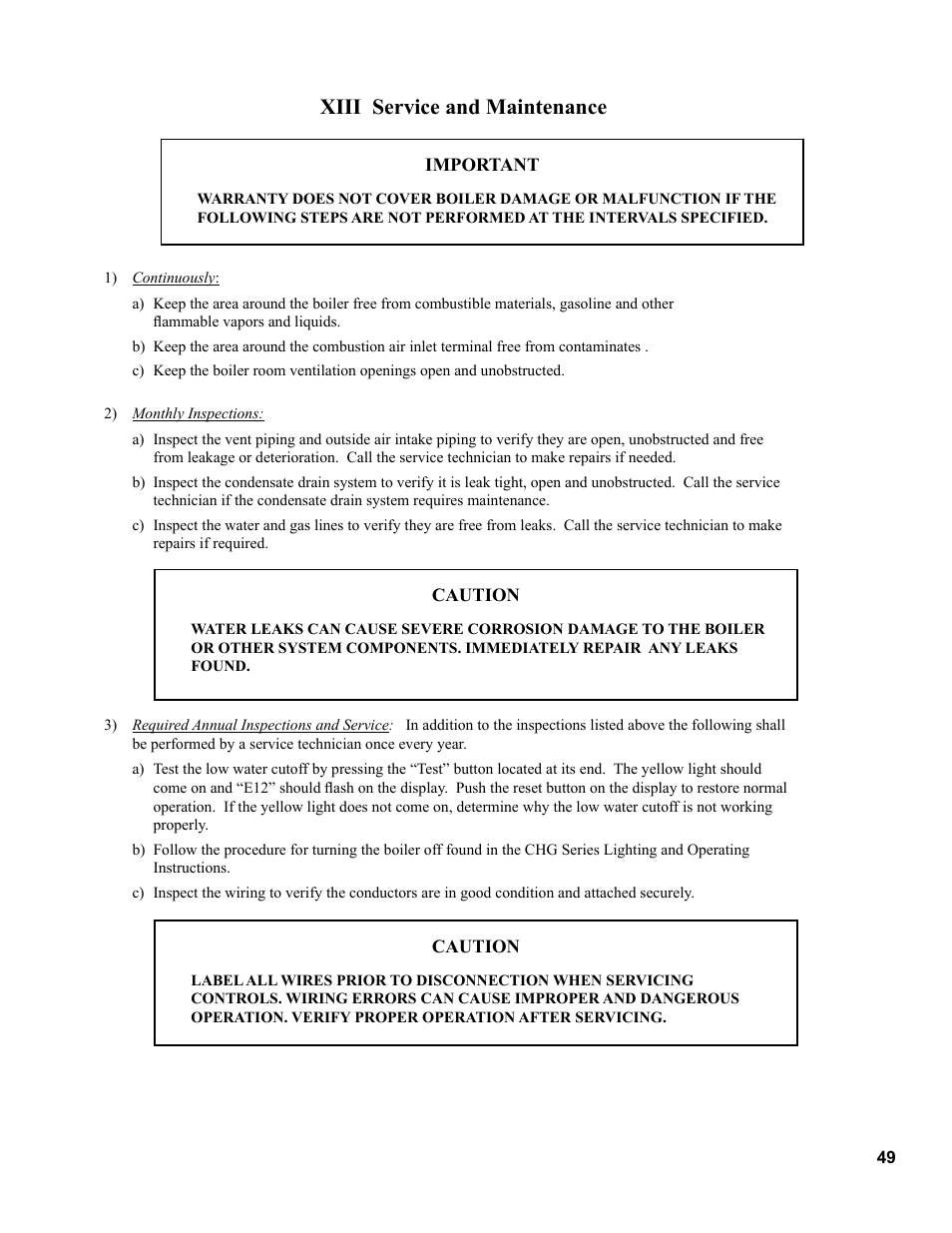 XIII Service and Maintenance

IMPORTANT

WARRANTY DOES NOT COVER BOILER DAMAGE OR MALFUNCTION IF THE FOLLOWING STEPS ARE NOT PERFORMED AT THE INTERVALS SPECIFIED.

1) Continuously:

a) Keep the area around the boiler free from combustible materials, gasoline and other flammable vapors and liquids.

b) Keep the area around the combustion air inlet terminal free from contaminates .

c) Keep the boiler room ventilation openings open and unobstructed.

2) Monthly Inspections:

a) Inspect the vent piping and outside air intake piping to verify they are open, unobstructed and free from leakage or deterioration. Call the service technician to make repairs if needed.

b) Inspect the condensate drain system to verify it is leak tight, open and unobstructed. Call the service technician if the condensate drain system requires maintenance.

c) Inspect the water and gas lines to verify they are free from leaks. Call the service technician to make repairs if required.

CAUTION

WATER LEAKS CAN CAUSE SEVERE CORROSION DAMAGE TO THE BOILER OR OTHER SYSTEM COMPONENTS. IMMEDIATELY REPAIR ANY LEAKS FOUND.

3) Required Annual Inspections and Service: In addition to the inspections listed above the following shall be performed by a service technician once every year.

a) Test the low water cutoff by pressing the “Test” button located at its end. The yellow light should come on and “E12” should flash on the display. Push the reset button on the display to restore normal operation. If the yellow light does not come on, determine why the low water cutoff is not working properly.

b) Follow the procedure for turning the boiler off found in the CHG Series Lighting and Operating Instructions.

c) Inspect the wiring to verify the conductors are in good condition and attached securely.

CAUTION

LABEL ALL WIRES PRIOR TO DISCONNECTION WHEN SERVICING CONTROLS. WIRING ERRORS CAN CAUSE IMPROPER AND DANGEROUS OPERATION. VERIFY PROPER OPERATION AFTER SERVICING.

49